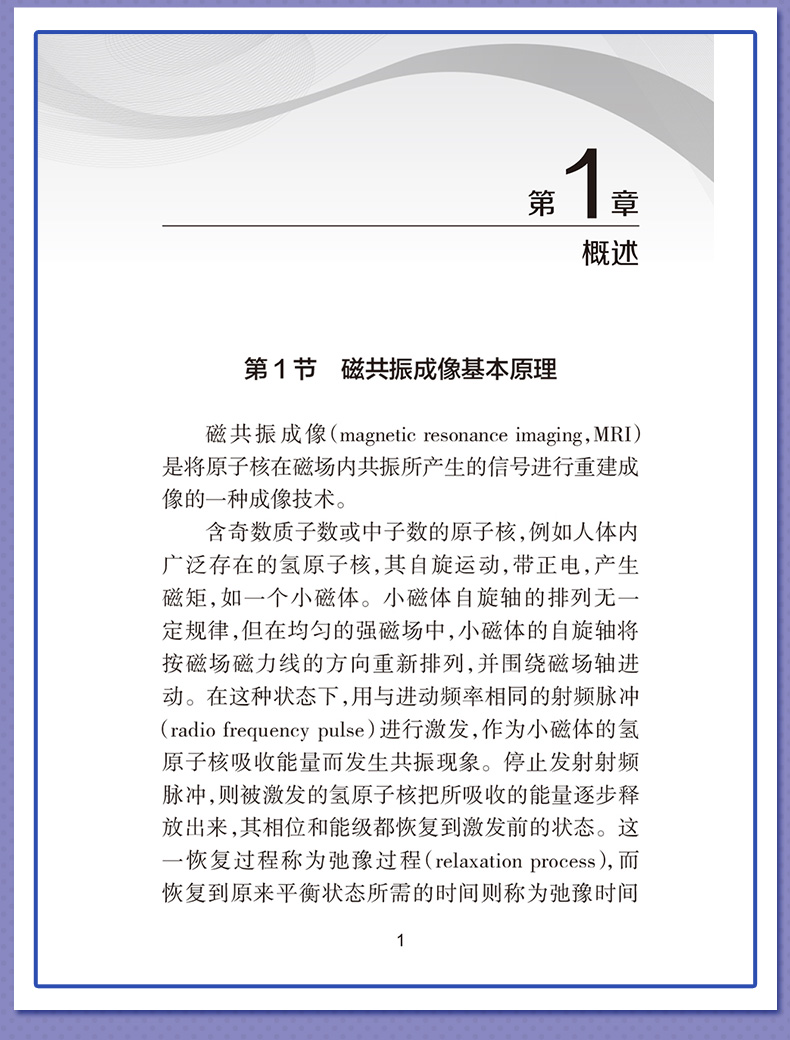 第1章
概述

第1节　磁共振成像基本原理

磁共振成像(magnetic resonance imaging,MRI)是将原子核在磁场内共振所产生的信号进行重建成像的一种成像技术。

含奇数质子数或中子数的原子核,例如人体内广泛存在的氢原子核,其自旋运动,带正电,产生磁矩,如一个小磁体。小磁体自旋轴的排列无一定规律,但在均匀的强磁场中,小磁体的自旋轴将按磁场磁力线的方向重新排列,并围绕磁场轴进动。在这种状态下,用与进动频率相同的射频脉冲(radio frequency pulse)进行激发,作为小磁体的氢原子核吸收能量而发生共振现象。停止发射射频脉冲,则被激发的氢原子核把所吸收的能量逐步释放出来,其相位和能级都恢复到激发前的状态。这一恢复过程称为弛豫过程(relaxation process),而恢复到原来平衡状态所需的时间则称为弛豫时间

1